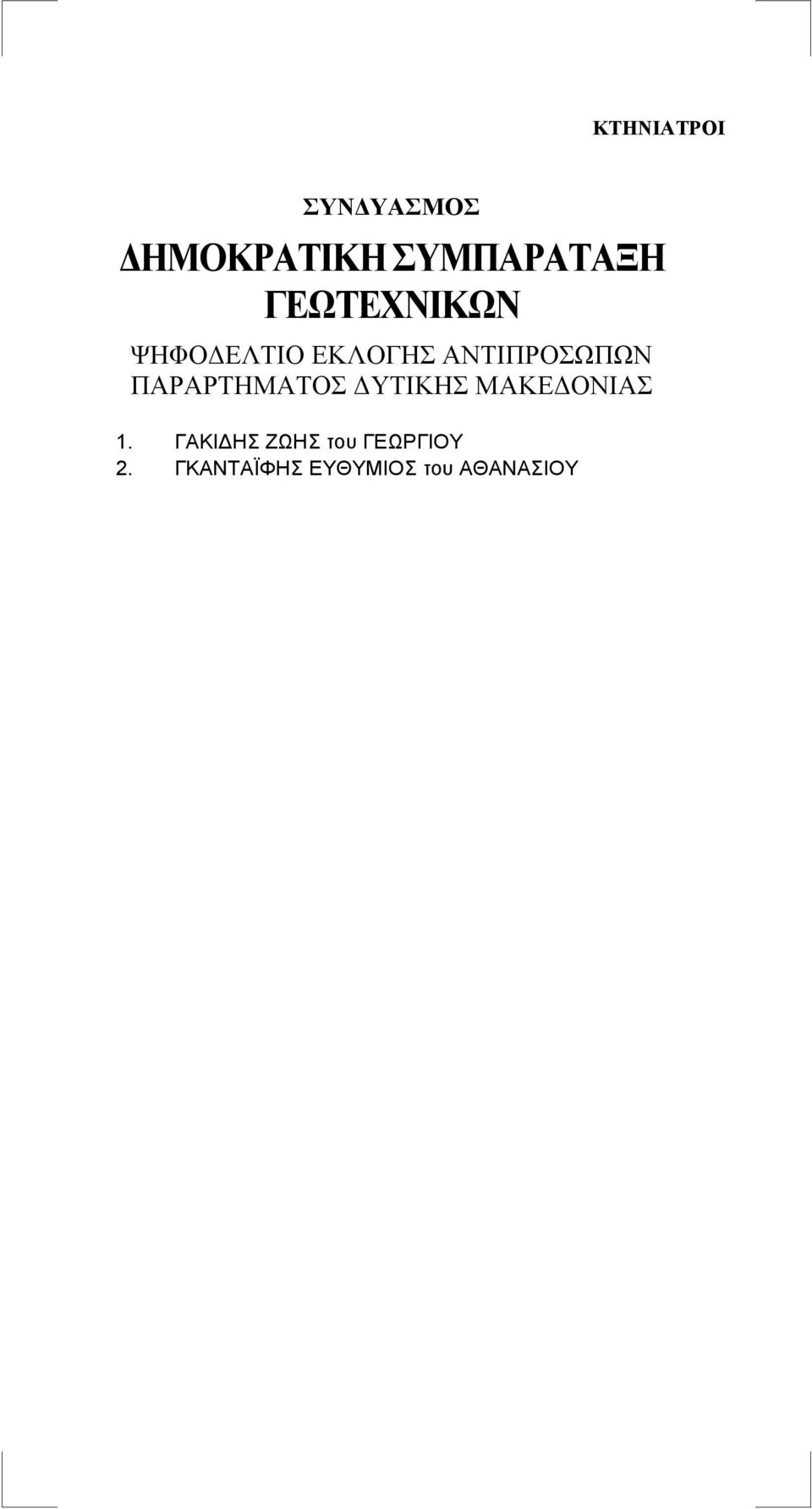 ΚΤΗΝΙΑΤΡΟΙ

ΣΥΝΔΥΑΣΜΟΣ

ΔΗΜΟΚΡΑΤΙΚΗ ΣΥΜΠΑΡΑΤΑΞΗ ΓΕΩΤΕΧΝΙΚΩΝ

ΨΗΦΟΔΕΛΤΙΟ ΕΚΛΟΓΗΣ ΑΝΤΙΠΡΟΣΩΠΩΝ ΠΑΡΑΡΤΗΜΑΤΟΣ ΔΥΤΙΚΗΣ ΜΑΚΕΔΟΝΙΑΣ

1. ΓΑΚΙΔΗΣ ΖΩΗΣ του ΓΕΩΡΓΙΟΥ
2. ΓΚΑΝΤΑΪΦΗΣ ΕΥΘΥΜΙΟΣ του ΑΘΑΝΑΣΙΟΥ